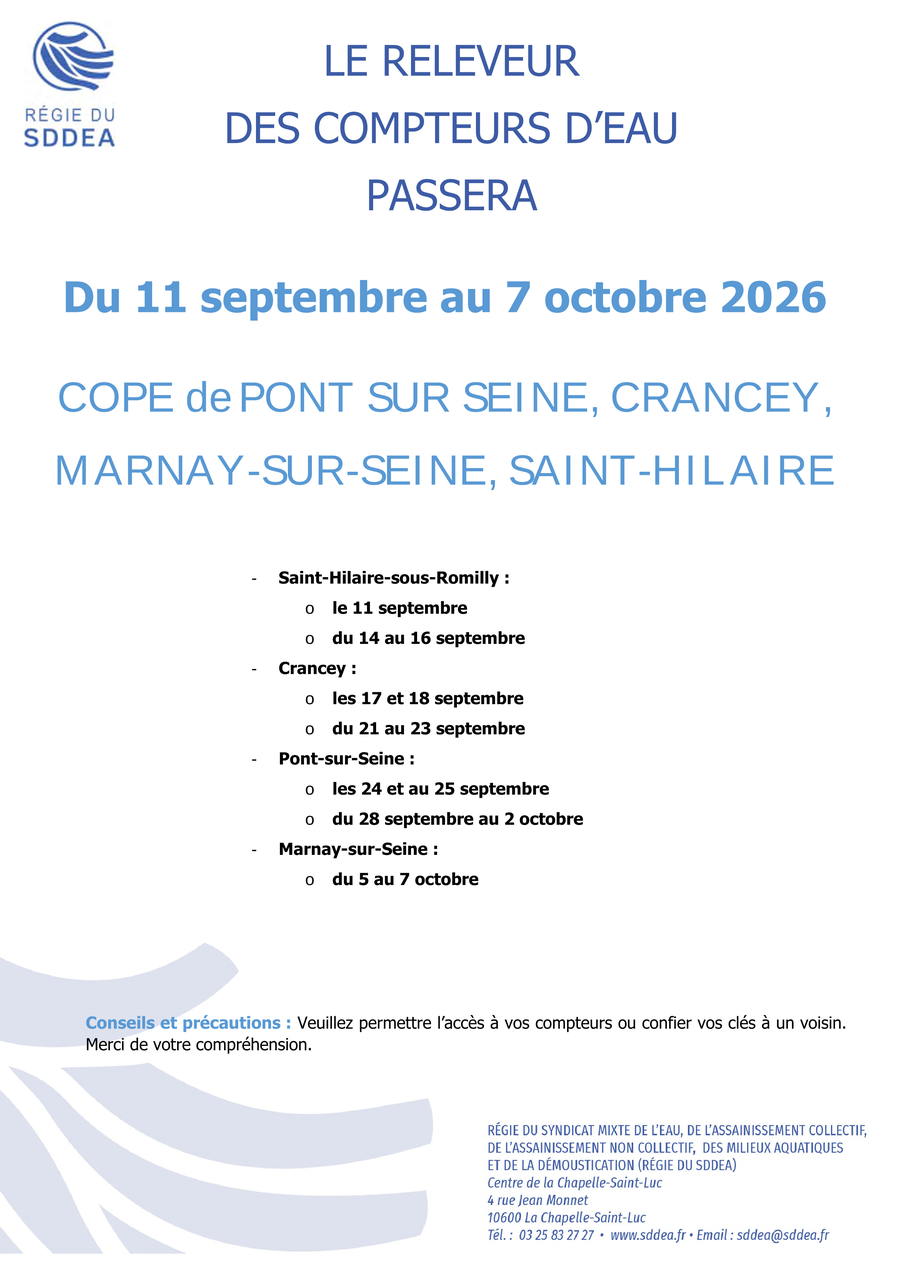 RÉGIE DU
SDDEA

LE RELEVEUR
DES COMPTEURS D'EAU
PASSERA

Du 11 septembre au 7 octobre 2026

COPE de PONT SUR SEINE, CRANCEY,
MARNAY-SUR-SEINE, SAINT-HILAIRE

- Saint-Hilaire-sous-Romilly :
o le 11 septembre
o du 14 au 16 septembre
- Crancey :
o les 17 et 18 septembre
o du 21 au 23 septembre
- Pont-sur-Seine :
o les 24 et au 25 septembre
o du 28 septembre au 2 octobre
- Marnay-sur-Seine :
o du 5 au 7 octobre

Conseils et précautions : Veuillez permettre l'accès à vos compteurs ou confier vos clés à un voisin. Merci de votre compréhension.

RÉGIE DU SYNDICAT MIXTE DE L'EAU, DE L'ASSAINISSEMENT COLLECTIF,
DE L'ASSAINISSEMENT NON COLLECTIF, DES MILIEUX AQUATIQUES
ET DE LA DÉMOUSTICATION (RÉGIE DU SDDEA)
Centre de la Chapelle-Saint-Luc
4 rue Jean Monnet
10600 La Chapelle-Saint-Luc
Tél. : 03 25 83 27 27 • www.sddea.fr • Email : sddea@sddea.fr